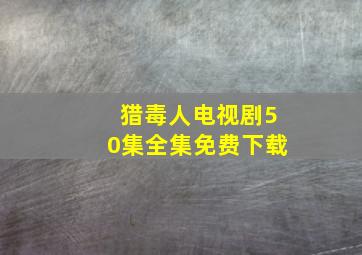 猎毒人电视剧50集全集免费下载